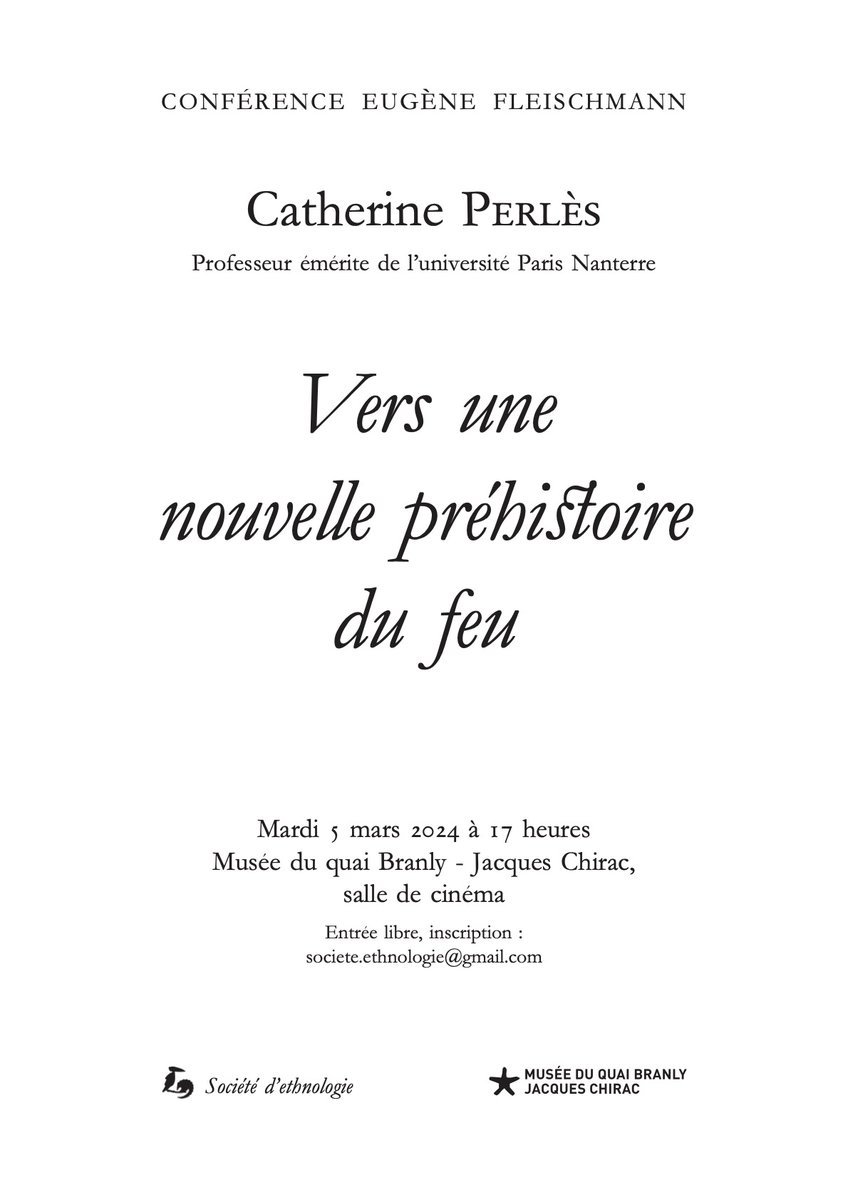 CONFÉRENCE EUGÈNE FLEISCHMANN

Catherine PERLÈS

Professeur émérite de l'université Paris Nanterre

Vers une nouvelle préhistoire du feu

Mardi 5 mars 2024 à 17 heures
Musée du quai Branly - Jacques Chirac, salle de cinéma

Entrée libre, inscription :
societe.ethnologie@gmail.com

Société d'ethnologie

MUSÉE DU QUAI BRANLY
JACQUES CHIRAC